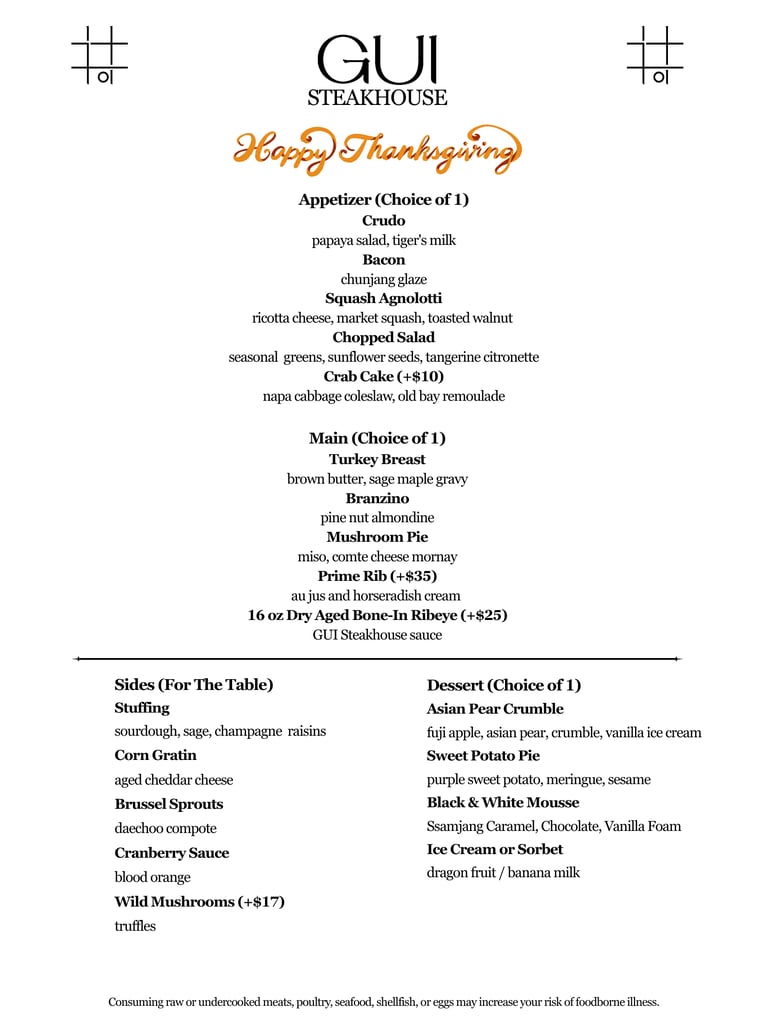 GUI
STEAKHOUSE

Happy Thanksgiving

Appetizer (Choice of 1)
Crudo
papaya salad, tiger's milk
Bacon
chunjang glaze
Squash Agnolotti
ricotta cheese, market squash, toasted walnut
Chopped Salad
seasonal greens, sunflower seeds, tangerine citronette
Crab Cake (+$10)
napa cabbage coleslaw, old bay remoulade

Main (Choice of 1)
Turkey Breast
brown butter, sage maple gravy
Branzino
pine nut almondine
Mushroom Pie
miso, comte cheese mornay
Prime Rib (+$35)
au jus and horseradish cream
16 oz Dry Aged Bone-In Ribeye (+$25)
GUI Steakhouse sauce

Sides (For The Table)
Stuffing
sourdough, sage, champagne raisins
Corn Gratin
aged cheddar cheese
Brussel Sprouts
daechoo compote
Cranberry Sauce
blood orange
Wild Mushrooms (+$17)
truffles

Dessert (Choice of 1)
Asian Pear Crumble
fuji apple, asian pear, crumble, vanilla ice cream
Sweet Potato Pie
purple sweet potato, meringue, sesame
Black & White Mousse
Ssamjang Caramel, Chocolate, Vanilla Foam
Ice Cream or Sorbet
dragon fruit / banana milk

Consuming raw or undercooked meats, poultry, seafood, shellfish, or eggs may increase your risk of foodborne illness.